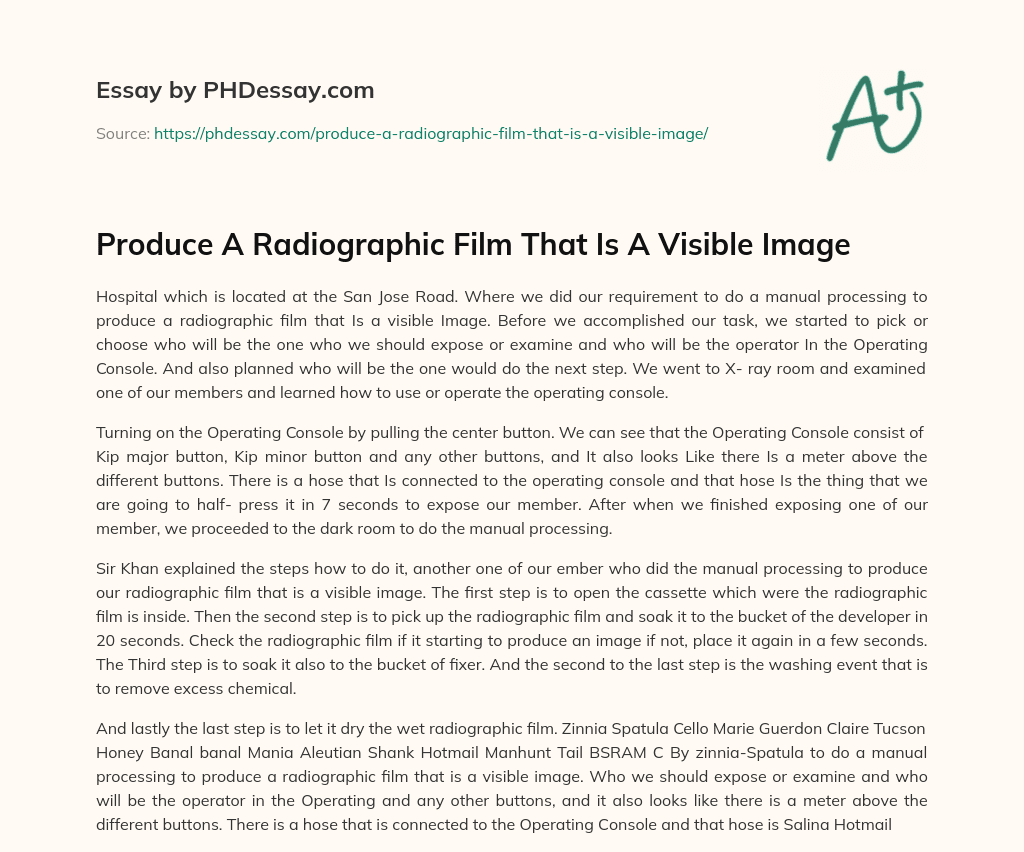 Essay by PHDessay.com

Source: https://phdessay.com/produce-a-radiographic-film-that-is-a-visible-image/

A+

Produce A Radiographic Film That Is A Visible Image

Hospital which is located at the San Jose Road. Where we did our requirement to do a manual processing to produce a radiographic film that Is a visible Image. Before we accomplished our task, we started to pick or choose who will be the one who we should expose or examine and who will be the operator In the Operating Console. And also planned who will be the one would do the next step. We went to X- ray room and examined one of our members and learned how to use or operate the operating console.

Turning on the Operating Console by pulling the center button. We can see that the Operating Console consist of Kip major button, Kip minor button and any other buttons, and It also looks Like there Is a meter above the different buttons. There is a hose that Is connected to the operating console and that hose Is the thing that we are going to half- press it in 7 seconds to expose our member. After when we finished exposing one of our member, we proceeded to the dark room to do the manual processing.

Sir Khan explained the steps how to do it, another one of our ember who did the manual processing to produce our radiographic film that is a visible image. The first step is to open the cassette which were the radiographic film is inside. Then the second step is to pick up the radiographic film and soak it to the bucket of the developer in 20 seconds. Check the radiographic film if it starting to produce an image if not, place it again in a few seconds. The Third step is to soak it also to the bucket of fixer. And the second to the last step is the washing event that is to remove excess chemical.

And lastly the last step is to let it dry the wet radiographic film. Zinnia Spatula Cello Marie Guerdon Claire Tucson Honey Banal banal Mania Aleutian Shank Hotmail Manhunt Tail BSRAM C By zinnia-Spatula to do a manual processing to produce a radiographic film that is a visible image. Who we should expose or examine and who will be the operator in the Operating and any other buttons, and it also looks like there is a meter above the different buttons. There is a hose that is connected to the Operating Console and that hose is Salina Hotmail